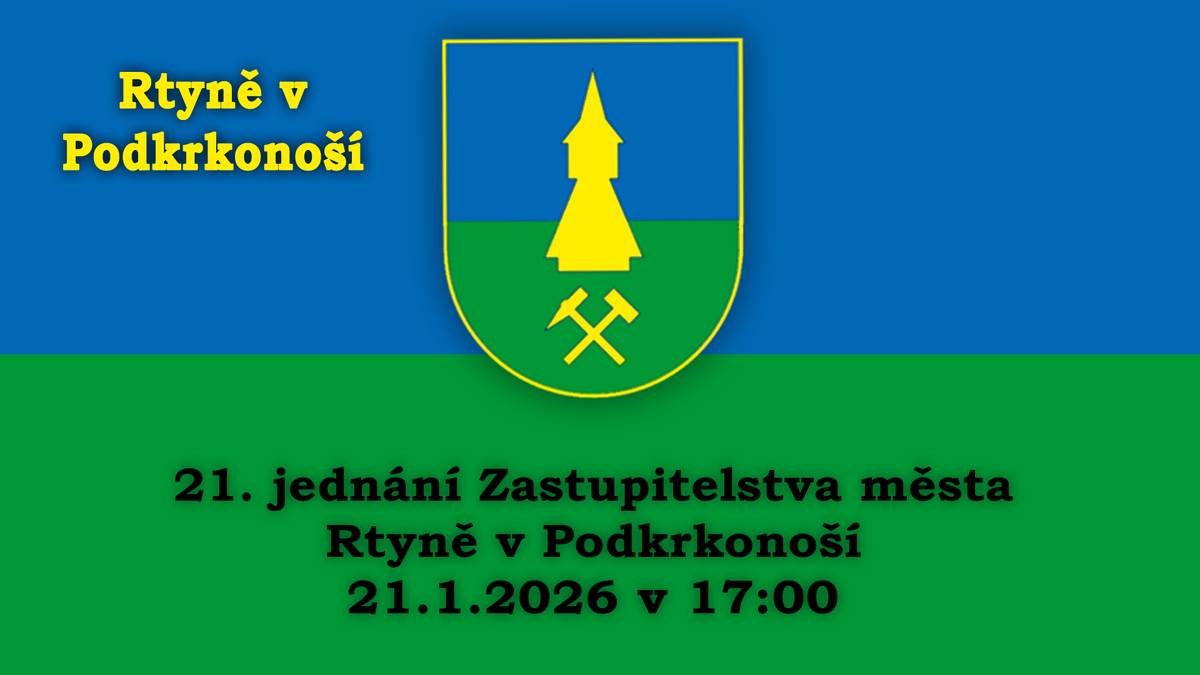 Rtyně v Podkrkonoší

21. jednání Zastupitelstva města Rtyně v Podkrkonoší
21.1.2026 v 17:00